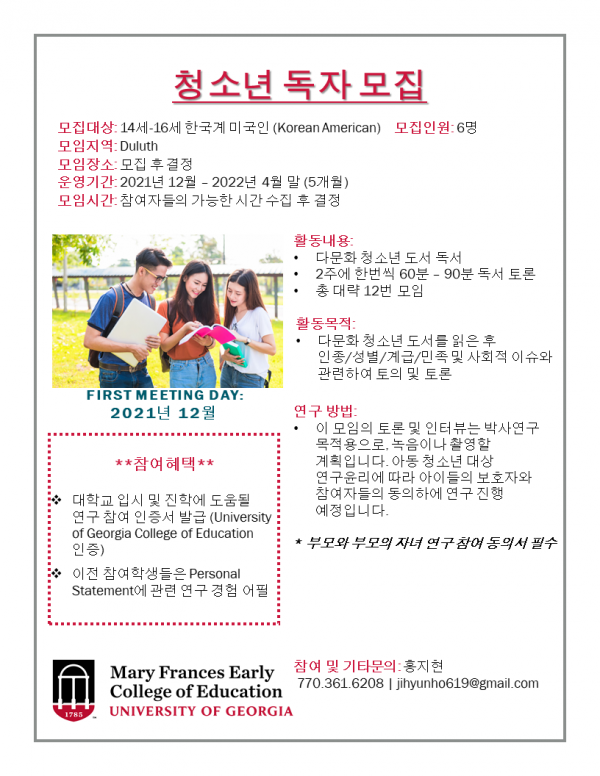 청소년 독자 모집

모집대상: 14세-16세 한국계 미국인 (Korean American) 모집인원: 6명
모임지역: Duluth
모임장소: 모집 후 결정
운영기간: 2021년 12월 – 2022년 4월 말 (5개월)
모임시간: 참여자들의 가능한 시간 수집 후 결정

FIRST MEETING DAY:
2021년 12월

**참여혜택**

❖ 대학교 입시 및 진학에 도움될 연구 참여 인증서 발급 (University of Georgia College of Education 인증)

❖ 이전 참여학생들은 Personal Statement에 관련 연구 경험 어필

활동내용:
• 다문화 청소년 도서 독서
• 2주에 한번씩 60분 – 90분 독서 토론
• 총 대략 12번 모임

활동목적:
• 다문화 청소년 도서를 읽은 후 인종/성별/계급/민족 및 사회적 이슈와 관련하여 토의 및 토론

연구 방법:
• 이 모임의 토론 및 인터뷰는 박사연구 목적용으로, 녹음이나 촬영할 계획입니다. 아동 청소년 대상 연구윤리에 따라 아이들의 보호자와 참여자들의 동의하에 연구 진행 예정입니다.

* 부모와 부모의 자녀 연구 참여 동의서 필수

1785
Mary Frances Early
College of Education
UNIVERSITY OF GEORGIA

참여 및 기타문의: 홍지현
770.361.6208 | jihyunho619@gmail.com